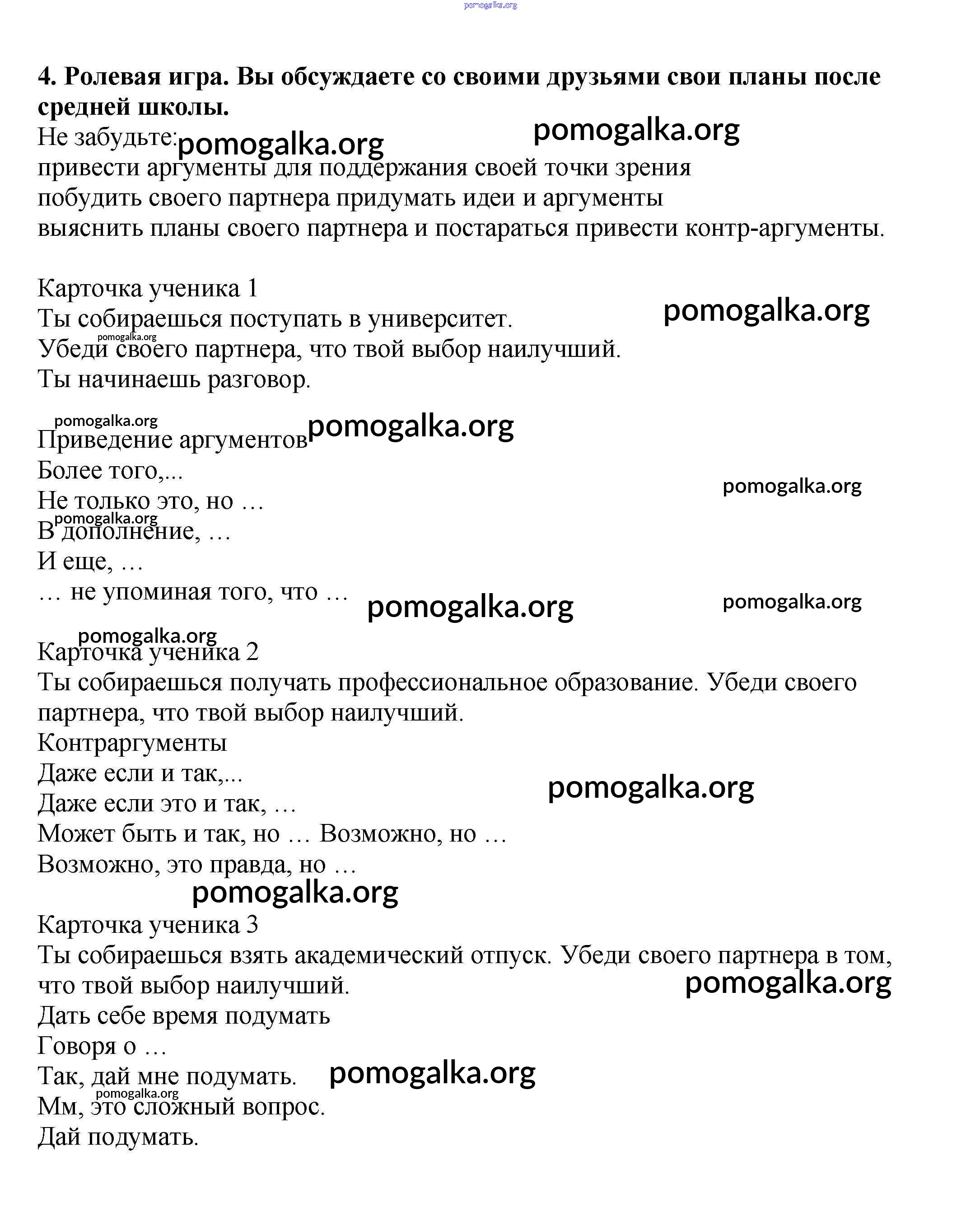 pomogalka.org

**4. Ролевая игра. Вы обсуждаете со своими друзьями свои планы после средней школы.**

Не забудьте: pomogalka.org pomogalka.org
привести аргументы для поддержания своей точки зрения
побудить своего партнера придумать идеи и аргументы
выяснить планы своего партнера и постараться привести контр-аргументы.

Карточка ученика 1
Ты собираешься поступать в университет. pomogalka.org
pomogalka.org
Убеди своего партнера, что твой выбор наилучший.
Ты начинаешь разговор.

pomogalka.org
Приведение аргументов pomogalka.org
Более того,...
pomogalka.org
Не только это, но …
pomogalka.org
В дополнение, …
И еще, …
… не упоминая того, что … pomogalka.org pomogalka.org

pomogalka.org
Карточка ученика 2
Ты собираешься получать профессиональное образование. Убеди своего партнера, что твой выбор наилучший.
Контраргументы
Даже если и так,...
pomogalka.org
Даже если это и так, …
Может быть и так, но … Возможно, но …
Возможно, это правда, но …
pomogalka.org

Карточка ученика 3
Ты собираешься взять академический отпуск. Убеди своего партнера в том, что твой выбор наилучший. pomogalka.org
Дать себе время подумать
Говоря о …
Так, дай мне подумать. pomogalka.org
pomogalka.org
Мм, это сложный вопрос.
Дай подумать.